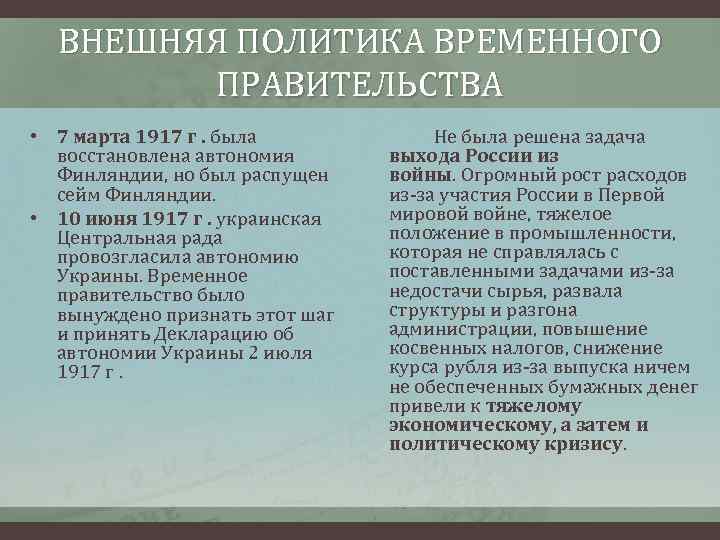 ВНЕШНЯЯ ПОЛИТИКА ВРЕМЕННОГО ПРАВИТЕЛЬСТВА

• 7 марта 1917 г . была восстановлена автономия Финляндии, но был распущен сейм Финляндии.
• 10 июня 1917 г . украинская Центральная рада провозгласила автономию Украины. Временное правительство было вынуждено признать этот шаг и принять Декларацию об автономии Украины 2 июля 1917 г .

Не была решена задача выхода России из войны. Огромный рост расходов из-за участия России в Первой мировой войне, тяжелое положение в промышленности, которая не справлялась с поставленными задачами из-за недостачи сырья, развала структуры и разгона администрации, повышение косвенных налогов, снижение курса рубля из-за выпуска ничем не обеспеченных бумажных денег привели к тяжелому экономическому, а затем и политическому кризису.